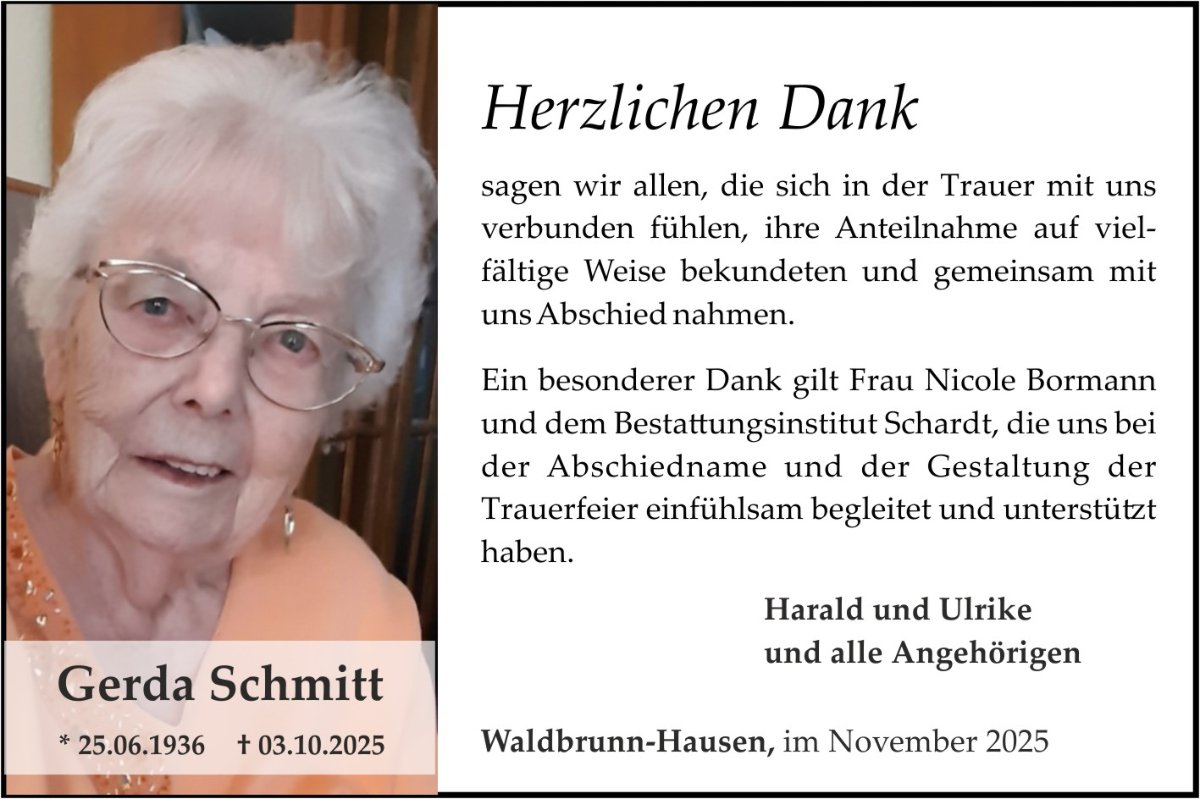 Gerda Schmitt

* 25.06.1936 † 03.10.2025

Herzlichen Dank

sagen wir allen, die sich in der Trauer mit uns verbunden fühlen, ihre Anteilnahme auf vielfältige Weise bekundeten und gemeinsam mit uns Abschied nahmen.

Ein besonderer Dank gilt Frau Nicole Bormann und dem Bestattungsinstitut Schardt, die uns bei der Abschiedname und der Gestaltung der Trauerfeier einfühlsam begleitet und unterstützt haben.

Harald und Ulrike
und alle Angehörigen

Waldbrunn-Hausen, im November 2025